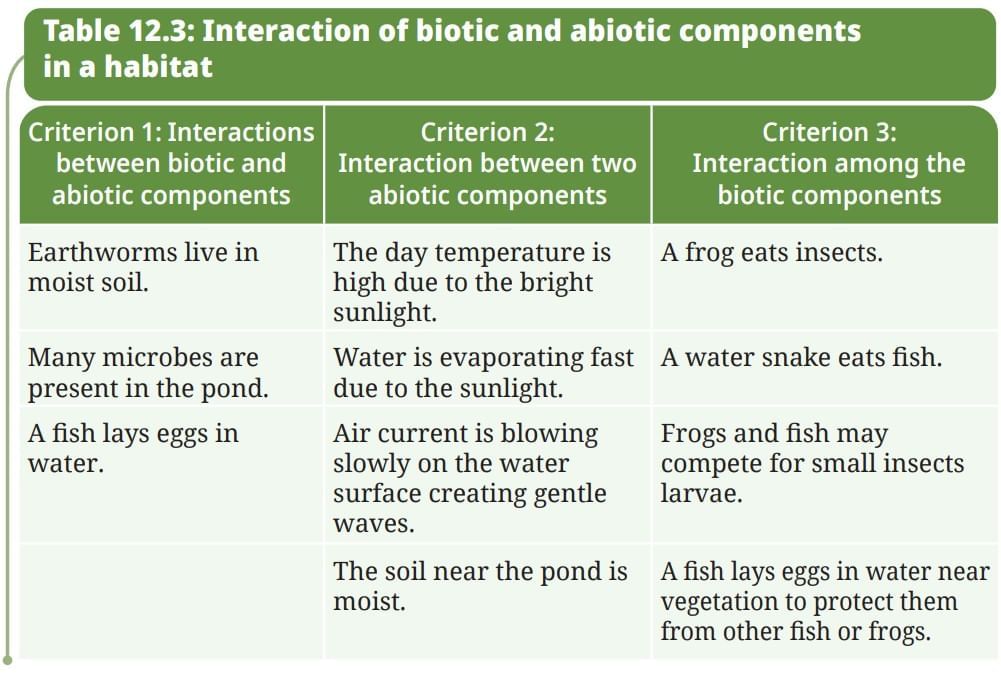 Table 12.3: Interaction of biotic and abiotic components in a habitat

| Criterion 1: Interactions between biotic and abiotic components | Criterion 2: Interaction between two abiotic components | Criterion 3: Interaction among the biotic components |
|---|---|---|
| Earthworms live in moist soil. | The day temperature is high due to the bright sunlight. | A frog eats insects. |
| Many microbes are present in the pond. | Water is evaporating fast due to the sunlight. | A water snake eats fish. |
| A fish lays eggs in water. | Air current is blowing slowly on the water surface creating gentle waves. | Frogs and fish may compete for small insects larvae. |
| | The soil near the pond is moist. | A fish lays eggs in water near vegetation to protect them from other fish or frogs. |